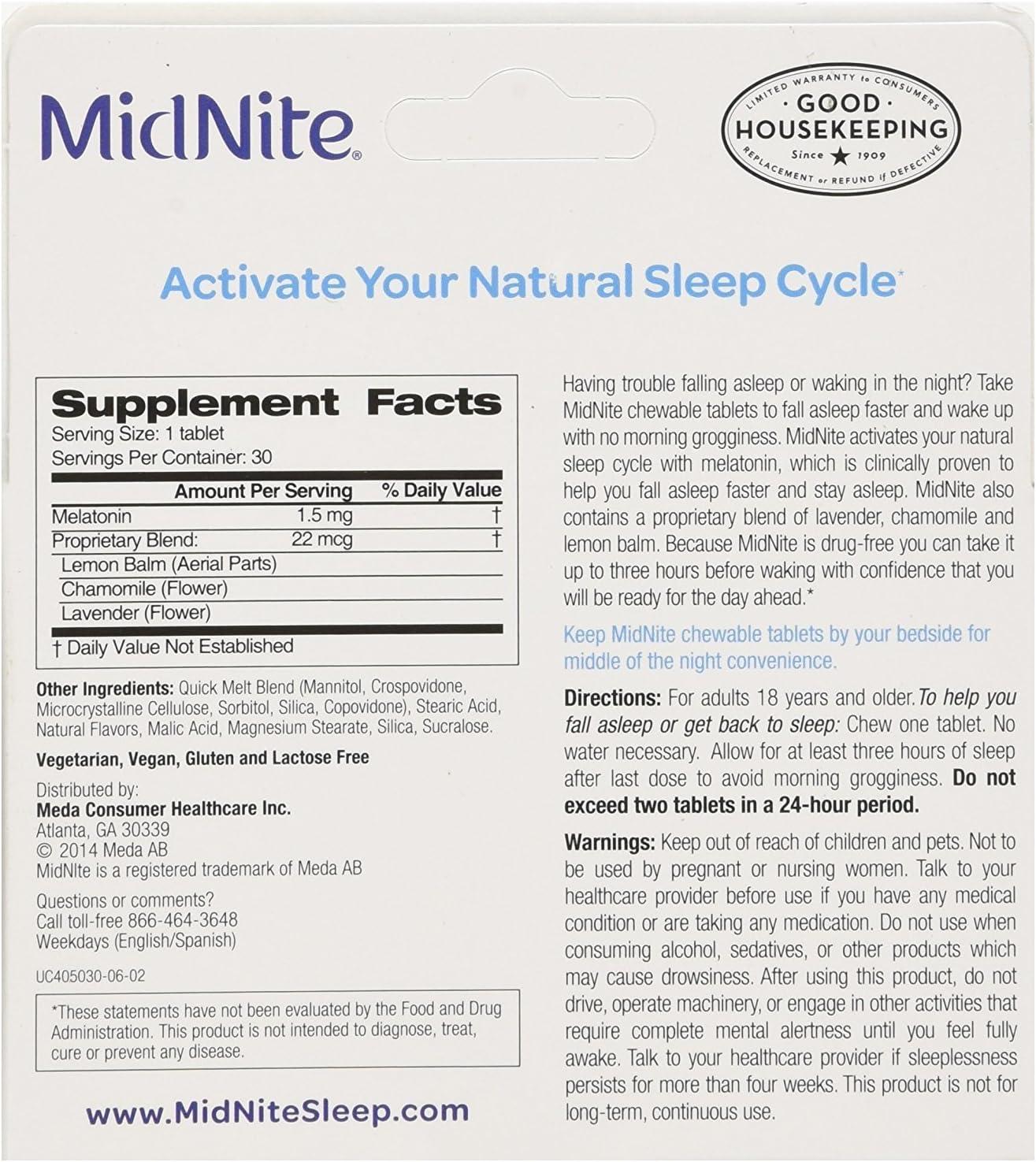 MidNite®

LIMITED WARRANTY to CONSUMERS
· GOOD ·
HOUSEKEEPING
Since ★ 1909
REPLACEMENT or REFUND if DEFECTIVE

Activate Your Natural Sleep Cycle*

Supplement Facts
Serving Size: 1 tablet
Servings Per Container: 30

| | Amount Per Serving | % Daily Value |
|---|---|---|
| Melatonin | 1.5 mg | † |
| Proprietary Blend: | 22 mcg | † |
| Lemon Balm (Aerial Parts) | | |
| Chamomile (Flower) | | |
| Lavender (Flower) | | |

† Daily Value Not Established

Other Ingredients: Quick Melt Blend (Mannitol, Crospovidone, Microcrystalline Cellulose, Sorbitol, Silica, Copovidone), Stearic Acid, Natural Flavors, Malic Acid, Magnesium Stearate, Silica, Sucralose.

Vegetarian, Vegan, Gluten and Lactose Free

Distributed by:
Meda Consumer Healthcare Inc.
Atlanta, GA 30339
© 2014 Meda AB
MidNite is a registered trademark of Meda AB

Questions or comments?
Call toll-free 866-464-3648
Weekdays (English/Spanish)

UC405030-06-02

*These statements have not been evaluated by the Food and Drug Administration. This product is not intended to diagnose, treat, cure or prevent any disease.

www.MidNiteSleep.com

Having trouble falling asleep or waking in the night? Take MidNite chewable tablets to fall asleep faster and wake up with no morning grogginess. MidNite activates your natural sleep cycle with melatonin, which is clinically proven to help you fall asleep faster and stay asleep. MidNite also contains a proprietary blend of lavender, chamomile and lemon balm. Because MidNite is drug-free you can take it up to three hours before waking with confidence that you will be ready for the day ahead.*

Keep MidNite chewable tablets by your bedside for middle of the night convenience.

Directions: For adults 18 years and older. To help you fall asleep or get back to sleep: Chew one tablet. No water necessary. Allow for at least three hours of sleep after last dose to avoid morning grogginess. Do not exceed two tablets in a 24-hour period.

Warnings: Keep out of reach of children and pets. Not to be used by pregnant or nursing women. Talk to your healthcare provider before use if you have any medical condition or are taking any medication. Do not use when consuming alcohol, sedatives, or other products which may cause drowsiness. After using this product, do not drive, operate machinery, or engage in other activities that require complete mental alertness until you feel fully awake. Talk to your healthcare provider if sleeplessness persists for more than four weeks. This product is not for long-term, continuous use.